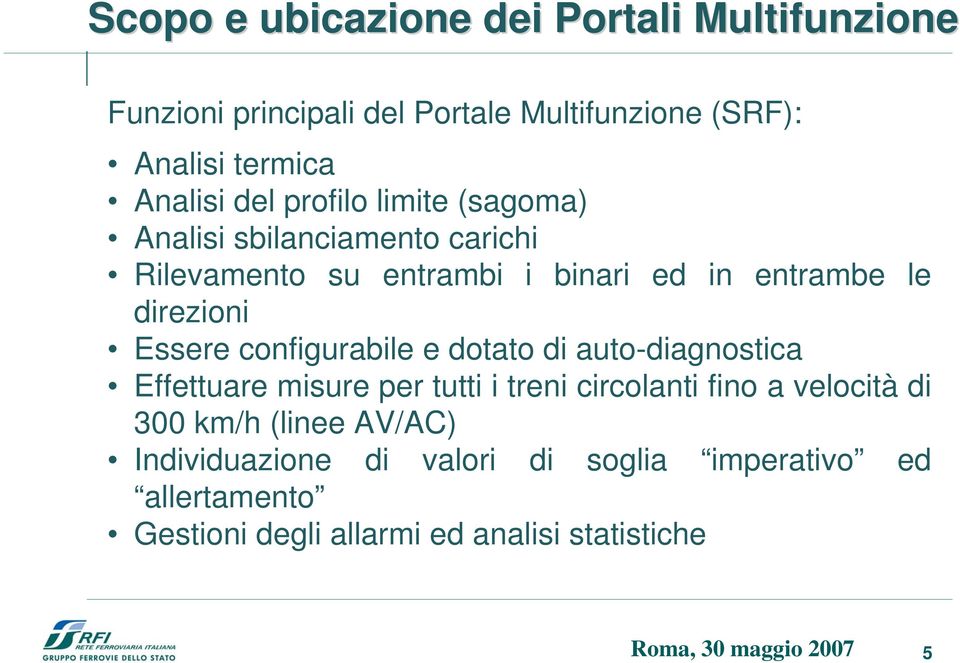 Scopo e ubicazione dei Portali Multifunzione

Funzioni principali del Portale Multifunzione (SRF):

• Analisi termica
• Analisi del profilo limite (sagoma)
• Analisi sbilanciamento carichi
• Rilevamento su entrambi i binari ed in entrambe le direzioni
• Essere configurabile e dotato di auto-diagnostica
• Effettuare misure per tutti i treni circolanti fino a velocità di 300 km/h (linee AV/AC)
• Individuazione di valori di soglia “imperativo” ed “allertamento”
• Gestioni degli allarmi ed analisi statistiche

RFI RETE FERROVIARIA ITALIANA
GRUPPO FERROVIE DELLO STATO

Roma, 30 maggio 2007

5